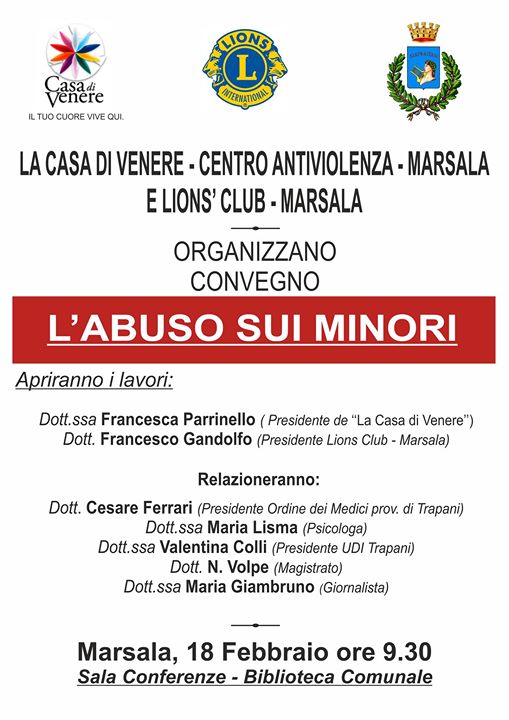 Casa di Venere
IL TUO CUORE VIVE QUI.

LIONS
L
INTERNATIONAL

LA CASA DI VENERE - CENTRO ANTIVIOLENZA - MARSALA E LIONS' CLUB - MARSALA

ORGANIZZANO
CONVEGNO

L'ABUSO SUI MINORI

Apriranno i lavori:

Dott.ssa Francesca Parrinello ( Presidente de "La Casa di Venere")
Dott. Francesco Gandolfo (Presidente Lions Club - Marsala)

Relazioneranno:

Dott. Cesare Ferrari (Presidente Ordine dei Medici prov. di Trapani)
Dott.ssa Maria Lisma (Psicologa)
Dott.ssa Valentina Colli (Presidente UDI Trapani)
Dott. N. Volpe (Magistrato)
Dott.ssa Maria Giambruno (Giornalista)

Marsala, 18 Febbraio ore 9.30
Sala Conferenze - Biblioteca Comunale